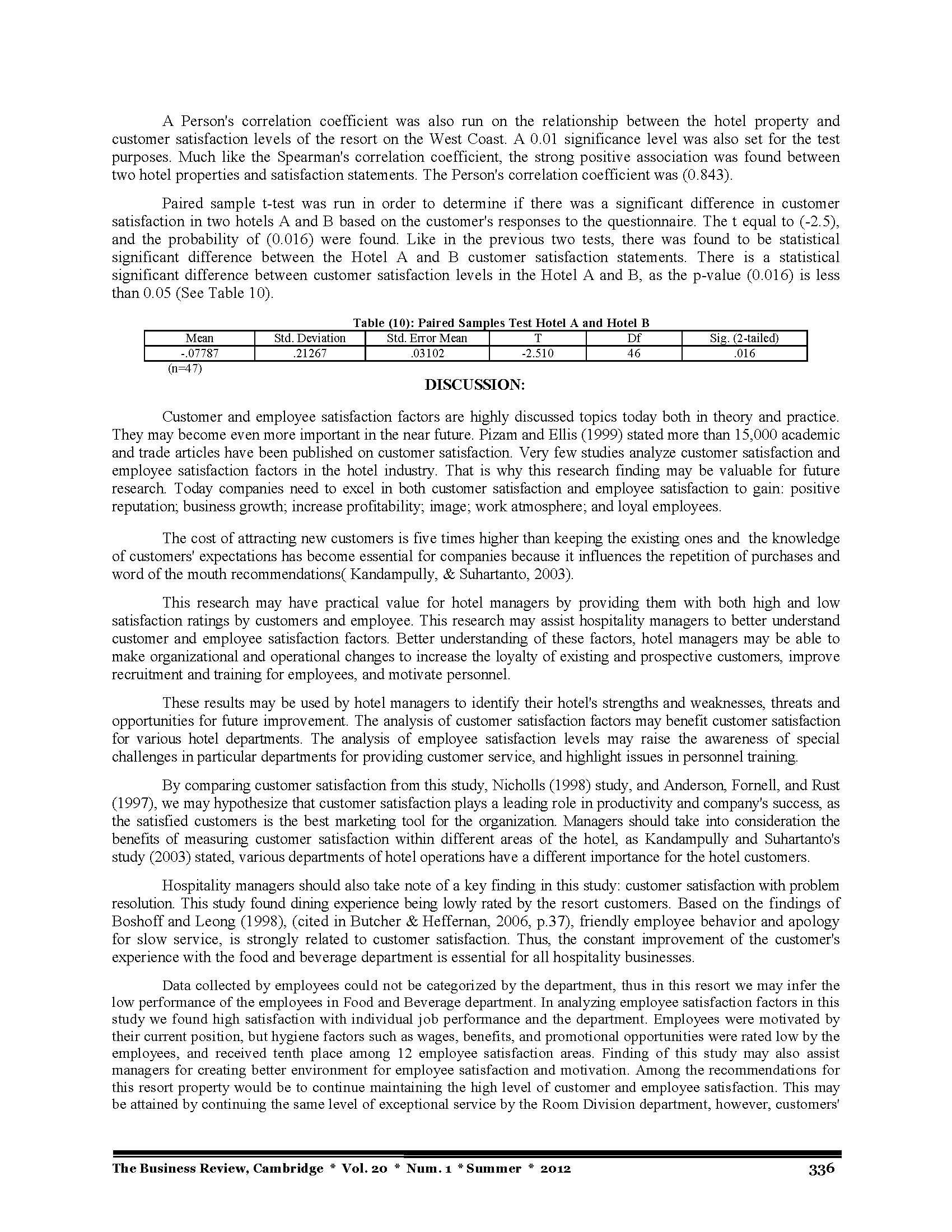 A Person's correlation coefficient was also run on the relationship between the hotel property and customer satisfaction levels of the resort on the West Coast. A 0.01 significance level was also set for the test purposes. Much like the Spearman's correlation coefficient, the strong positive association was found between two hotel properties and satisfaction statements. The Person's correlation coefficient was (0.843).

Paired sample t-test was run in order to determine if there was a significant difference in customer satisfaction in two hotels A and B based on the customer's responses to the questionnaire. The t equal to (-2.5), and the probability of (0.016) were found. Like in the previous two tests, there was found to be statistical significant difference between the Hotel A and B customer satisfaction statements. There is a statistical significant difference between customer satisfaction levels in the Hotel A and B, as the p-value (0.016) is less than 0.05 (See Table 10).

Table (10): Paired Samples Test Hotel A and Hotel B

| Mean | Std. Deviation | Std. Error Mean | T | Df | Sig. (2-tailed) |
|---|---|---|---|---|---|
| -.07787 | .21267 | .03102 | -2.510 | 46 | .016 |

(n=47)

DISCUSSION:

Customer and employee satisfaction factors are highly discussed topics today both in theory and practice. They may become even more important in the near future. Pizam and Ellis (1999) stated more than 15,000 academic and trade articles have been published on customer satisfaction. Very few studies analyze customer satisfaction and employee satisfaction factors in the hotel industry. That is why this research finding may be valuable for future research. Today companies need to excel in both customer satisfaction and employee satisfaction to gain: positive reputation; business growth; increase profitability; image; work atmosphere; and loyal employees.

The cost of attracting new customers is five times higher than keeping the existing ones and the knowledge of customers' expectations has become essential for companies because it influences the repetition of purchases and word of the mouth recommendations( Kandampully, & Suhartanto, 2003).

This research may have practical value for hotel managers by providing them with both high and low satisfaction ratings by customers and employee. This research may assist hospitality managers to better understand customer and employee satisfaction factors. Better understanding of these factors, hotel managers may be able to make organizational and operational changes to increase the loyalty of existing and prospective customers, improve recruitment and training for employees, and motivate personnel.

These results may be used by hotel managers to identify their hotel's strengths and weaknesses, threats and opportunities for future improvement. The analysis of customer satisfaction factors may benefit customer satisfaction for various hotel departments. The analysis of employee satisfaction levels may raise the awareness of special challenges in particular departments for providing customer service, and highlight issues in personnel training.

By comparing customer satisfaction from this study, Nicholls (1998) study, and Anderson, Fornell, and Rust (1997), we may hypothesize that customer satisfaction plays a leading role in productivity and company's success, as the satisfied customers is the best marketing tool for the organization. Managers should take into consideration the benefits of measuring customer satisfaction within different areas of the hotel, as Kandampully and Suhartanto's study (2003) stated, various departments of hotel operations have a different importance for the hotel customers.

Hospitality managers should also take note of a key finding in this study: customer satisfaction with problem resolution. This study found dining experience being lowly rated by the resort customers. Based on the findings of Boshoff and Leong (1998), (cited in Butcher & Heffernan, 2006, p.37), friendly employee behavior and apology for slow service, is strongly related to customer satisfaction. Thus, the constant improvement of the customer's experience with the food and beverage department is essential for all hospitality businesses.

Data collected by employees could not be categorized by the department, thus in this resort we may infer the low performance of the employees in Food and Beverage department. In analyzing employee satisfaction factors in this study we found high satisfaction with individual job performance and the department. Employees were motivated by their current position, but hygiene factors such as wages, benefits, and promotional opportunities were rated low by the employees, and received tenth place among 12 employee satisfaction areas. Finding of this study may also assist managers for creating better environment for employee satisfaction and motivation. Among the recommendations for this resort property would be to continue maintaining the high level of customer and employee satisfaction. This may be attained by continuing the same level of exceptional service by the Room Division department, however, customers'

The Business Review, Cambridge * Vol. 20 * Num. 1 * Summer * 2012 336